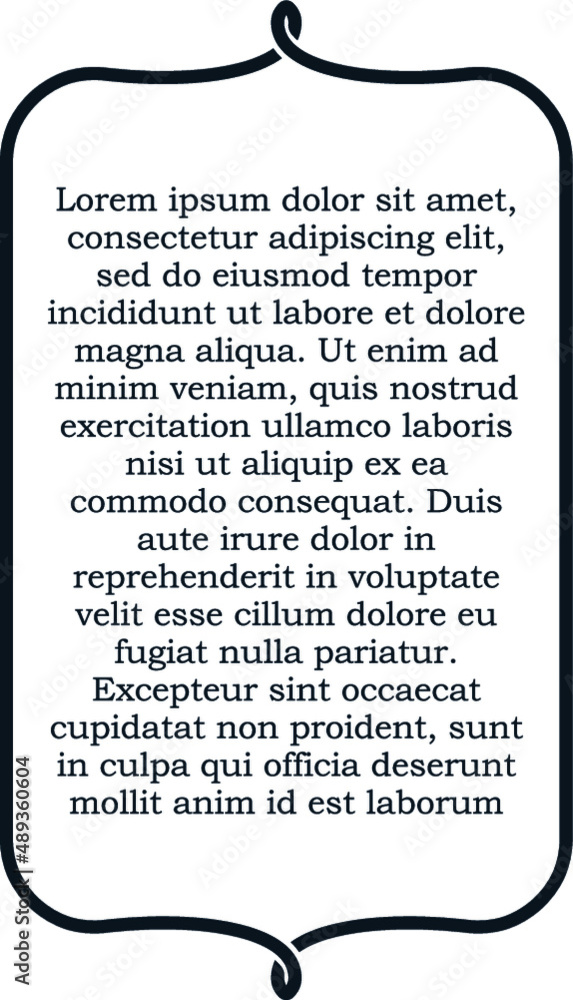 Lorem ipsum dolor sit amet, consectetur adipiscing elit, sed do eiusmod tempor incididunt ut labore et dolore magna aliqua. Ut enim ad minim veniam, quis nostrud exercitation ullamco laboris nisi ut aliquip ex ea commodo consequat. Duis aute irure dolor in reprehenderit in voluptate velit esse cillum dolore eu fugiat nulla pariatur. Excepteur sint occaecat cupidatat non proident, sunt in culpa qui officia deserunt mollit anim id est laborum

Adobe Stock | #489360604